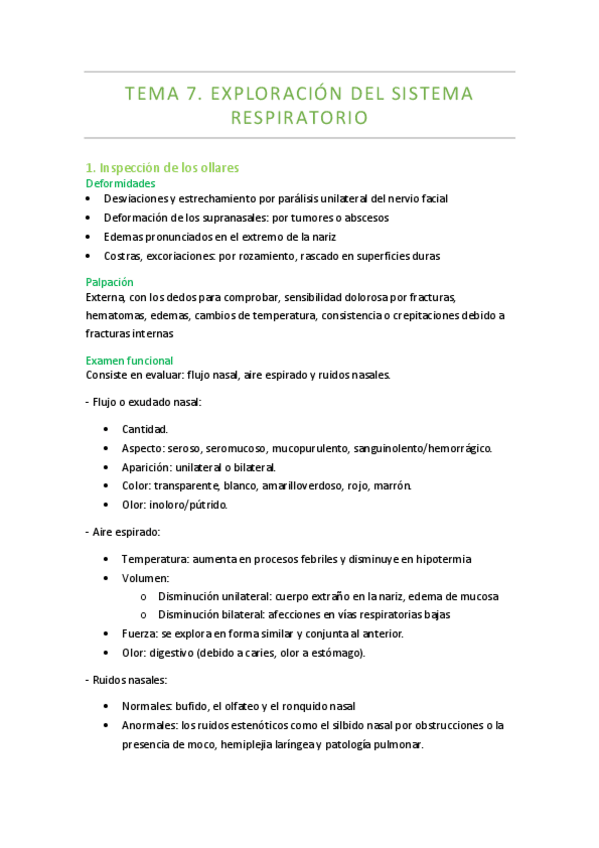 TEMA 7. EXPLORACIÓN DEL SISTEMA RESPIRATORIO

1. Inspección de los ollares
Deformidades
• Desviaciones y estrechamiento por parálisis unilateral del nervio facial
• Deformación de los supranasales: por tumores o abscesos
• Edemas pronunciados en el extremo de la nariz
• Costras, excoriaciones: por rozamiento, rascado en superficies duras

Palpación
Externa, con los dedos para comprobar, sensibilidad dolorosa por fracturas, hematomas, edemas, cambios de temperatura, consistencia o crepitaciones debido a fracturas internas

Examen funcional
Consiste en evaluar: flujo nasal, aire espirado y ruidos nasales.

- Flujo o exudado nasal:

• Cantidad.
• Aspecto: seroso, seromucoso, mucopurulento, sanguinolento/hemorrágico.
• Aparición: unilateral o bilateral.
• Color: transparente, blanco, amarilloverdoso, rojo, marrón.
• Olor: inoloro/pútrido.

- Aire espirado:

• Temperatura: aumenta en procesos febriles y disminuye en hipotermia
• Volumen:
o Disminución unilateral: cuerpo extraño en la nariz, edema de mucosa
o Disminución bilateral: afecciones en vías respiratorias bajas
• Fuerza: se explora en forma similar y conjunta al anterior.
• Olor: digestivo (debido a caries, olor a estómago).

- Ruidos nasales:

• Normales: bufido, el olfateo y el ronquido nasal
• Anormales: los ruidos estenóticos como el silbido nasal por obstrucciones o la presencia de moco, hemiplejia laríngea y patología pulmonar.